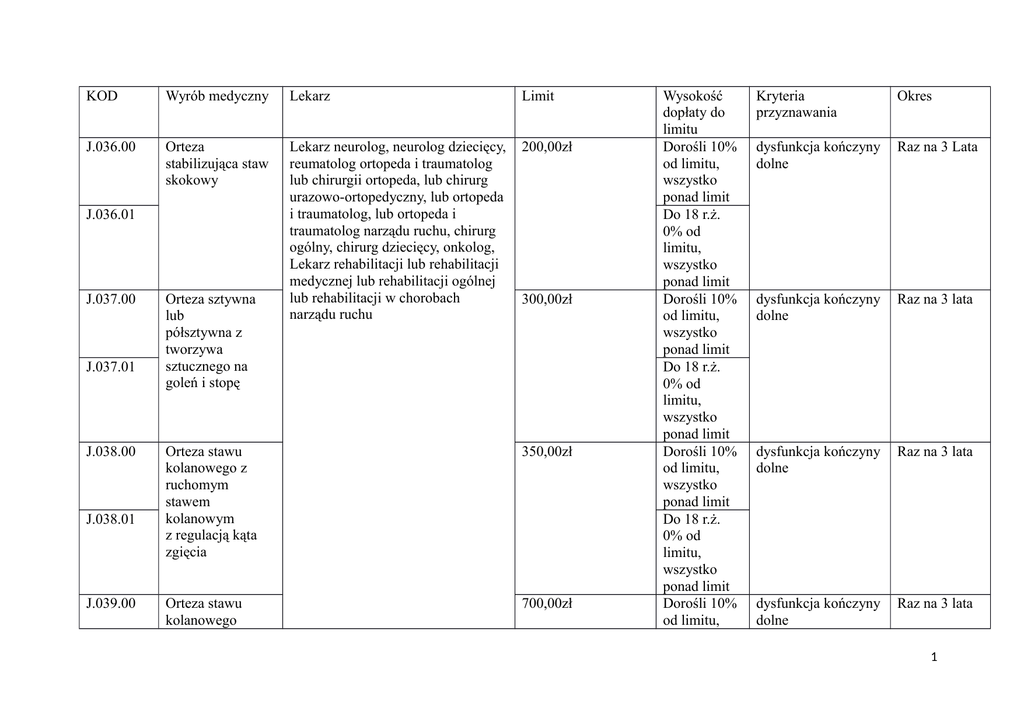 | KOD | Wyrób medyczny | Lekarz | Limit | Wysokość dopłaty do limitu | Kryteria przyznawania | Okres |
|---|---|---|---|---|---|---|
| J.036.00 | Orteza stabilizująca staw skokowy | Lekarz neurolog, neurolog dziecięcy, reumatolog ortopeda i traumatolog lub chirurgii ortopeda, lub chirurg urazowo-ortopedyczny, lub ortopeda i traumatolog, lub ortopeda i traumatolog narządu ruchu, chirurg ogólny, chirurg dziecięcy, onkolog, Lekarz rehabilitacji lub rehabilitacji medycznej lub rehabilitacji ogólnej lub rehabilitacji w chorobach narządu ruchu | 200,00zł | Dorośli 10% od limitu, wszystko ponad limit | dysfunkcja kończyny dolne | Raz na 3 Lata |
| J.036.01 | | | | Do 18 r.ż. 0% od limitu, wszystko ponad limit | | |
| J.037.00 | Orteza sztywna lub półsztywna z tworzywa sztucznego na goleń i stopę | | 300,00zł | Dorośli 10% od limitu, wszystko ponad limit | dysfunkcja kończyny dolne | Raz na 3 lata |
| J.037.01 | | | | Do 18 r.ż. 0% od limitu, wszystko ponad limit | | |
| J.038.00 | Orteza stawu kolanowego z ruchomym stawem kolanowym z regulacją kąta zgięcia | | 350,00zł | Dorośli 10% od limitu, wszystko ponad limit | dysfunkcja kończyny dolne | Raz na 3 lata |
| J.038.01 | | | | Do 18 r.ż. 0% od limitu, wszystko ponad limit | | |
| J.039.00 | Orteza stawu kolanowego | | 700,00zł | Dorośli 10% od limitu, | dysfunkcja kończyny dolne | Raz na 3 lata |

1